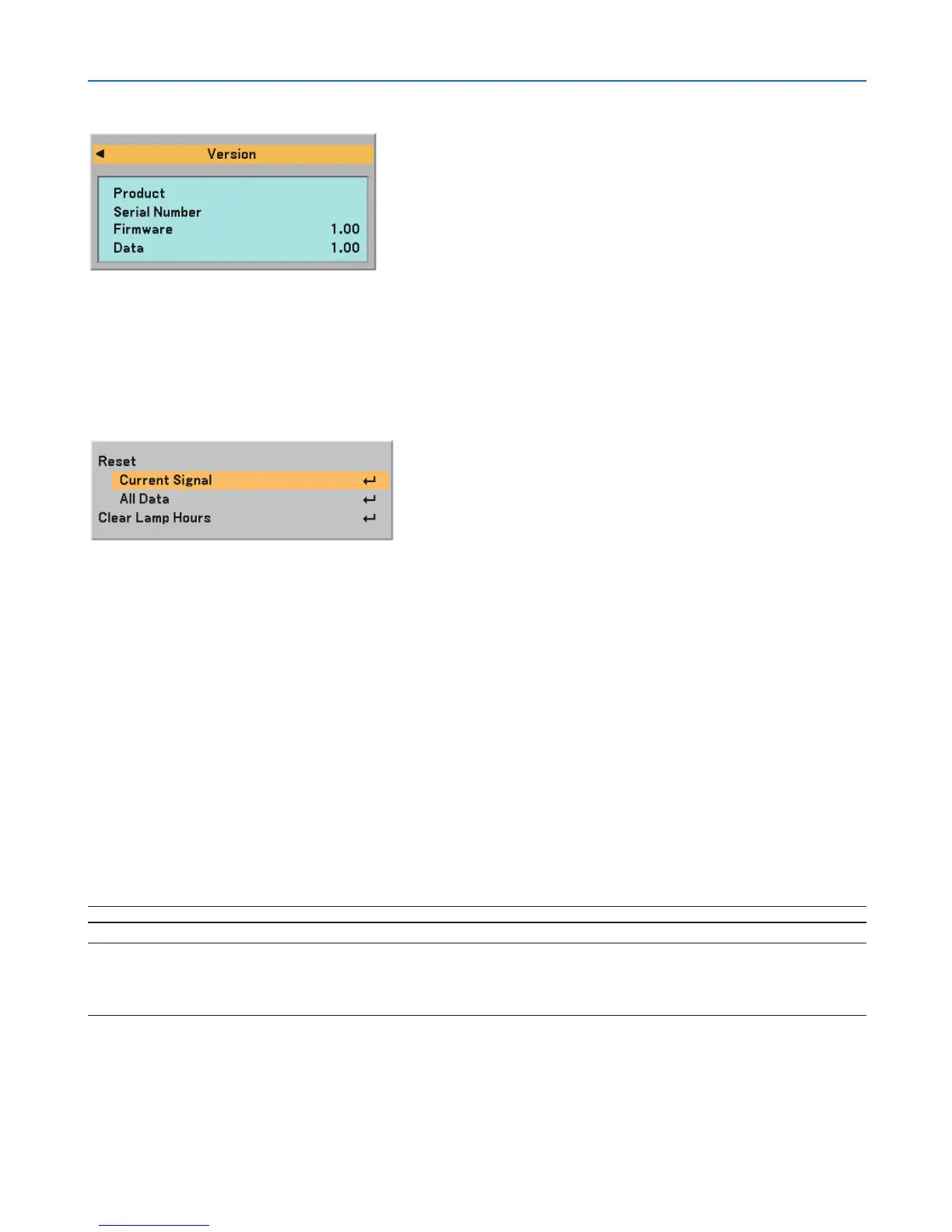 Version

Product
Serial Number
Firmware 1.00
Data 1.00

Reset
Current Signal
All Data
Clear Lamp Hours